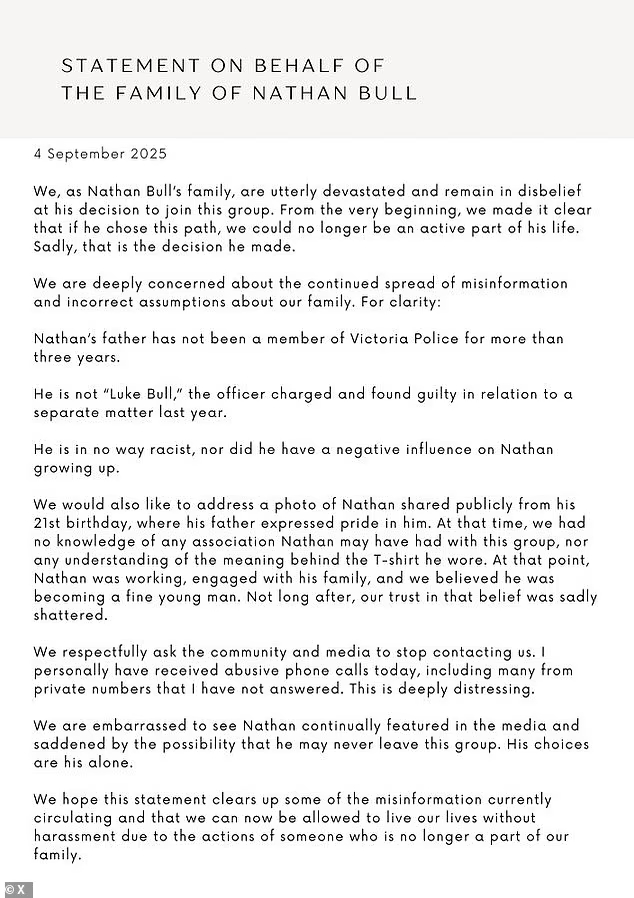 STATEMENT ON BEHALF OF
THE FAMILY OF NATHAN BULL

4 September 2025

We, as Nathan Bull's family, are utterly devastated and remain in disbelief at his decision to join this group. From the very beginning, we made it clear that if he chose this path, we could no longer be an active part of his life. Sadly, that is the decision he made.

We are deeply concerned about the continued spread of misinformation and incorrect assumptions about our family. For clarity:

Nathan's father has not been a member of Victoria Police for more than three years.

He is not "Luke Bull," the officer charged and found guilty in relation to a separate matter last year.

He is in no way racist, nor did he have a negative influence on Nathan growing up.

We would also like to address a photo of Nathan shared publicly from his 21st birthday, where his father expressed pride in him. At that time, we had no knowledge of any association Nathan may have had with this group, nor any understanding of the meaning behind the T-shirt he wore. At that point, Nathan was working, engaged with his family, and we believed he was becoming a fine young man. Not long after, our trust in that belief was sadly shattered.

We respectfully ask the community and media to stop contacting us. I personally have received abusive phone calls today, including many from private numbers that I have not answered. This is deeply distressing.

We are embarrassed to see Nathan continually featured in the media and saddened by the possibility that he may never leave this group. His choices are his alone.

We hope this statement clears up some of the misinformation currently circulating and that we can now be allowed to live our lives without harassment due to the actions of someone who is no longer a part of our family.

© X